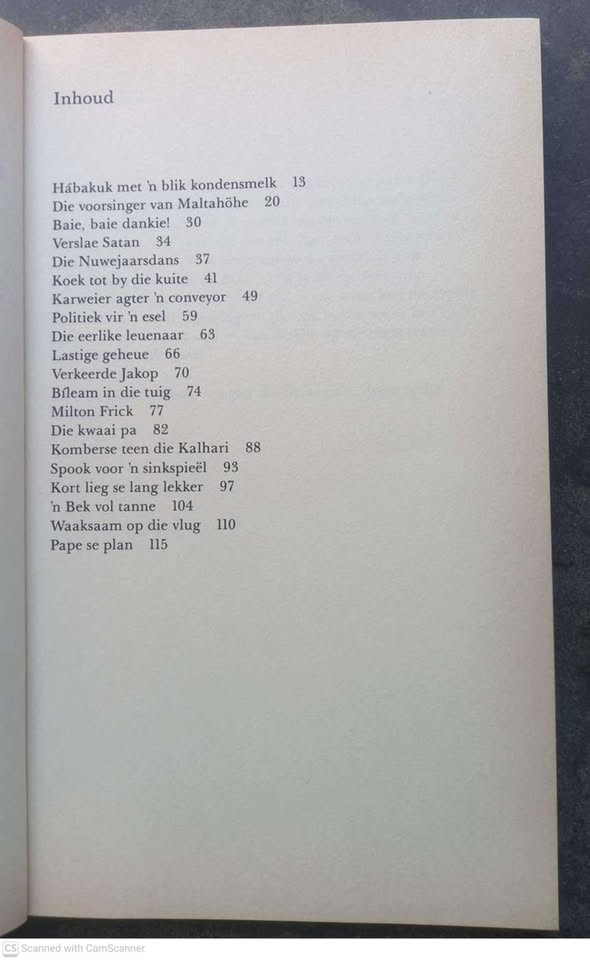 Inhoud

Hábakuk met 'n blik kondensmelk 13
Die voorsinger van Maltahöhe 20
Baie, baie dankie! 30
Verslae Satan 34
Die Nuwejaarsdans 37
Koek tot by die kuite 41
Karweier agter 'n conveyor 49
Politiek vir 'n esel 59
Die eerlike leuenaar 63
Lastige geheue 66
Verkeerde Jakop 70
Bíleam in die tuig 74
Milton Frick 77
Die kwaai pa 82
Komberse teen die Kalhari 88
Spook voor 'n sinkspieël 93
Kort lieg se lang lekker 97
'n Bek vol tanne 104
Waaksaam op die vlug 110
Pape se plan 115

CS Scanned with CamScanner